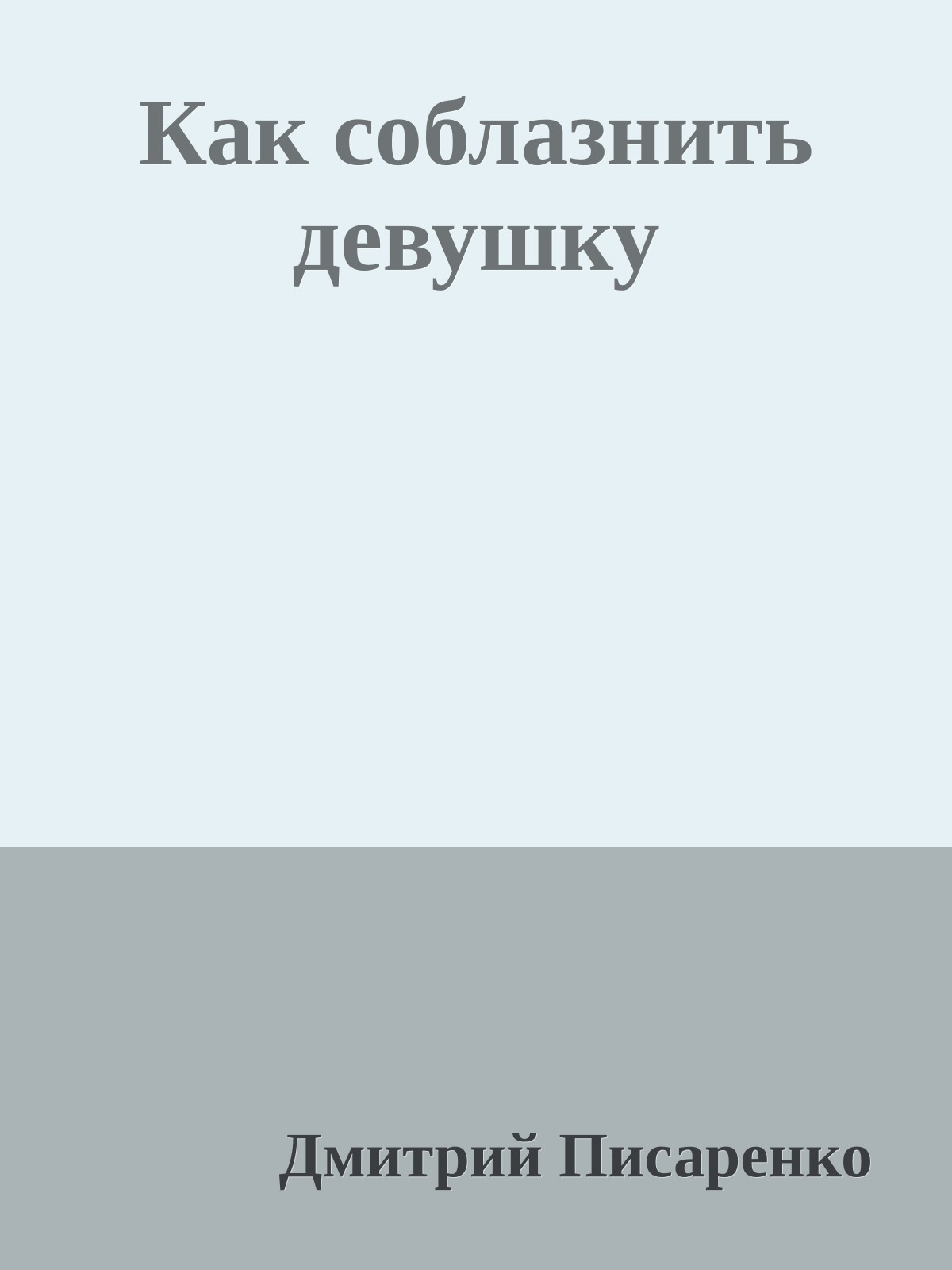 Как соблазнить девушку

Дмитрий Писаренко